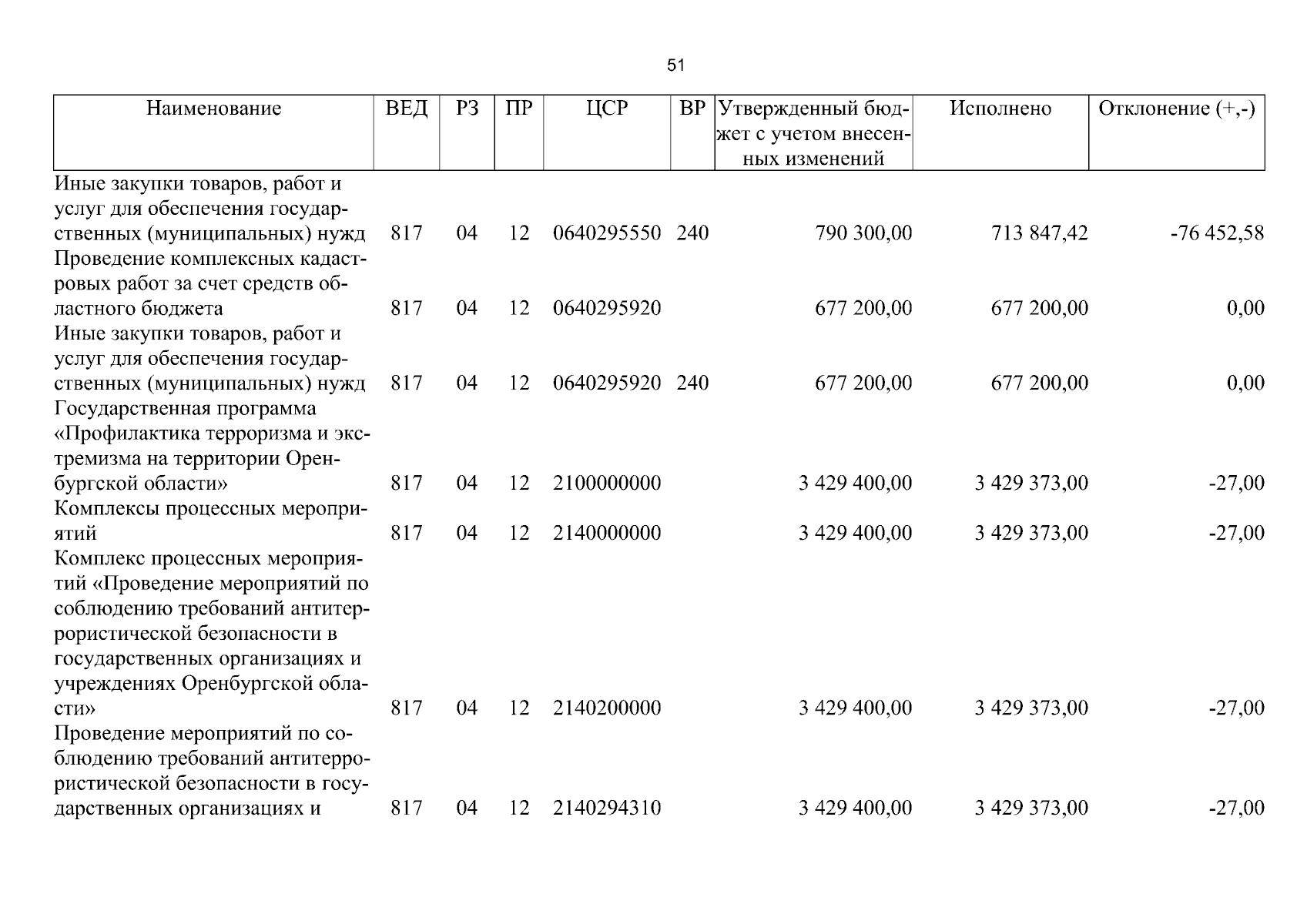 51

| Наименование | ВЕД | РЗ | ПР | ЦСР | ВР | Утвержденный бюджет с учетом внесенных изменений | Исполнено | Отклонение (+,-) |
|---|---|---|---|---|---|---|---|---|
| Иные закупки товаров, работ и услуг для обеспечения государственных (муниципальных) нужд | 817 | 04 | 12 | 0640295550 | 240 | 790 300,00 | 713 847,42 | -76 452,58 |
| Проведение комплексных кадастровых работ за счет средств областного бюджета | 817 | 04 | 12 | 0640295920 | | 677 200,00 | 677 200,00 | 0,00 |
| Иные закупки товаров, работ и услуг для обеспечения государственных (муниципальных) нужд | 817 | 04 | 12 | 0640295920 | 240 | 677 200,00 | 677 200,00 | 0,00 |
| Государственная программа «Профилактика терроризма и экстремизма на территории Оренбургской области» | 817 | 04 | 12 | 2100000000 | | 3 429 400,00 | 3 429 373,00 | -27,00 |
| Комплексы процессных мероприятий | 817 | 04 | 12 | 2140000000 | | 3 429 400,00 | 3 429 373,00 | -27,00 |
| Комплекс процессных мероприятий «Проведение мероприятий по соблюдению требований антитеррористической безопасности в государственных организациях и учреждениях Оренбургской области» | 817 | 04 | 12 | 2140200000 | | 3 429 400,00 | 3 429 373,00 | -27,00 |
| Проведение мероприятий по соблюдению требований антитеррористической безопасности в государственных организациях и | 817 | 04 | 12 | 2140294310 | | 3 429 400,00 | 3 429 373,00 | -27,00 |